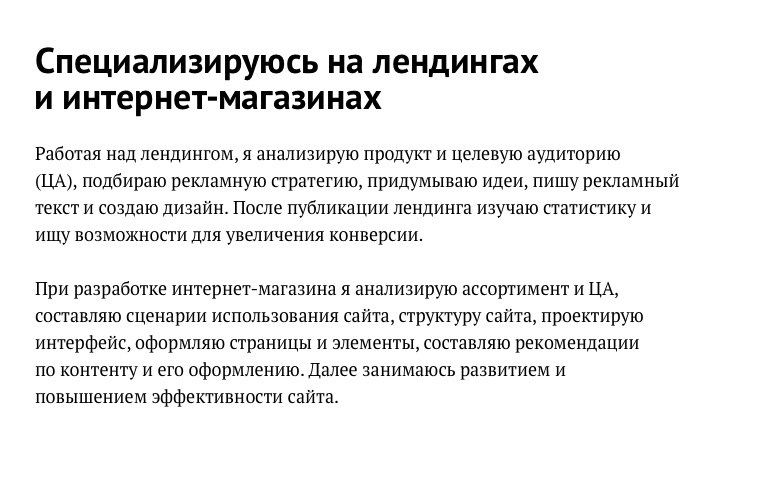 Специализируюсь на лендингах и интернет-магазинах

Работая над лендингом, я анализирую продукт и целевую аудиторию (ЦА), подбираю рекламную стратегию, придумываю идеи, пишу рекламный текст и создаю дизайн. После публикации лендинга изучаю статистику и ищу возможности для увеличения конверсии.

При разработке интернет-магазина я анализирую ассортимент и ЦА, составляю сценарии использования сайта, структуру сайта, проектирую интерфейс, оформляю страницы и элементы, составляю рекомендации по контенту и его оформлению. Далее занимаюсь развитием и повышением эффективности сайта.